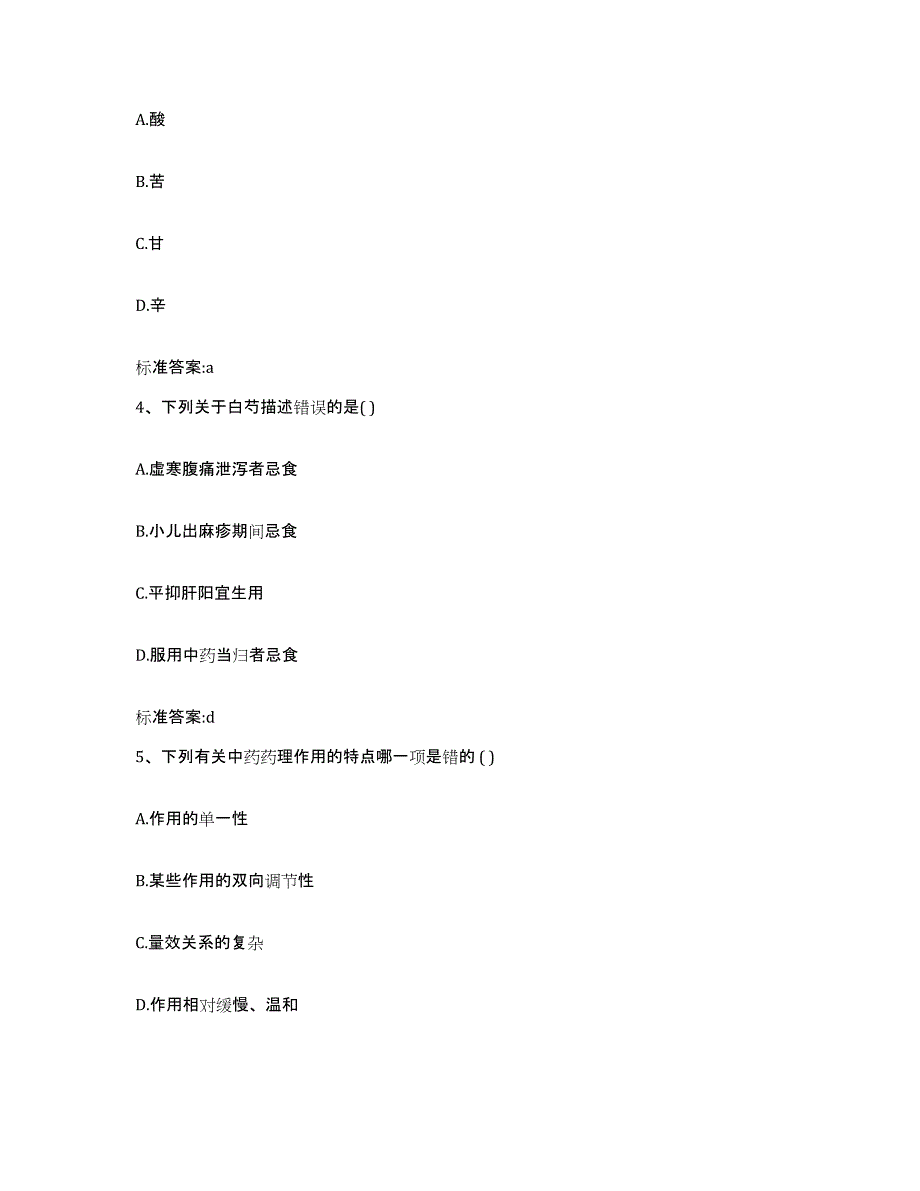 A.酸

B.苦

C.甘

D.辛

标准答案:a

4、下列关于白芍描述错误的是( )

A.虚寒腹痛泄泻者忌食

B.小儿出麻疹期间忌食

C.平抑肝阳宜生用

D.服用中药当归者忌食

标准答案:d

5、下列有关中药药理作用的特点哪一项是错的 ( )

A.作用的单一性

B.某些作用的双向调节性

C.量效关系的复杂

D.作用相对缓慢、温和